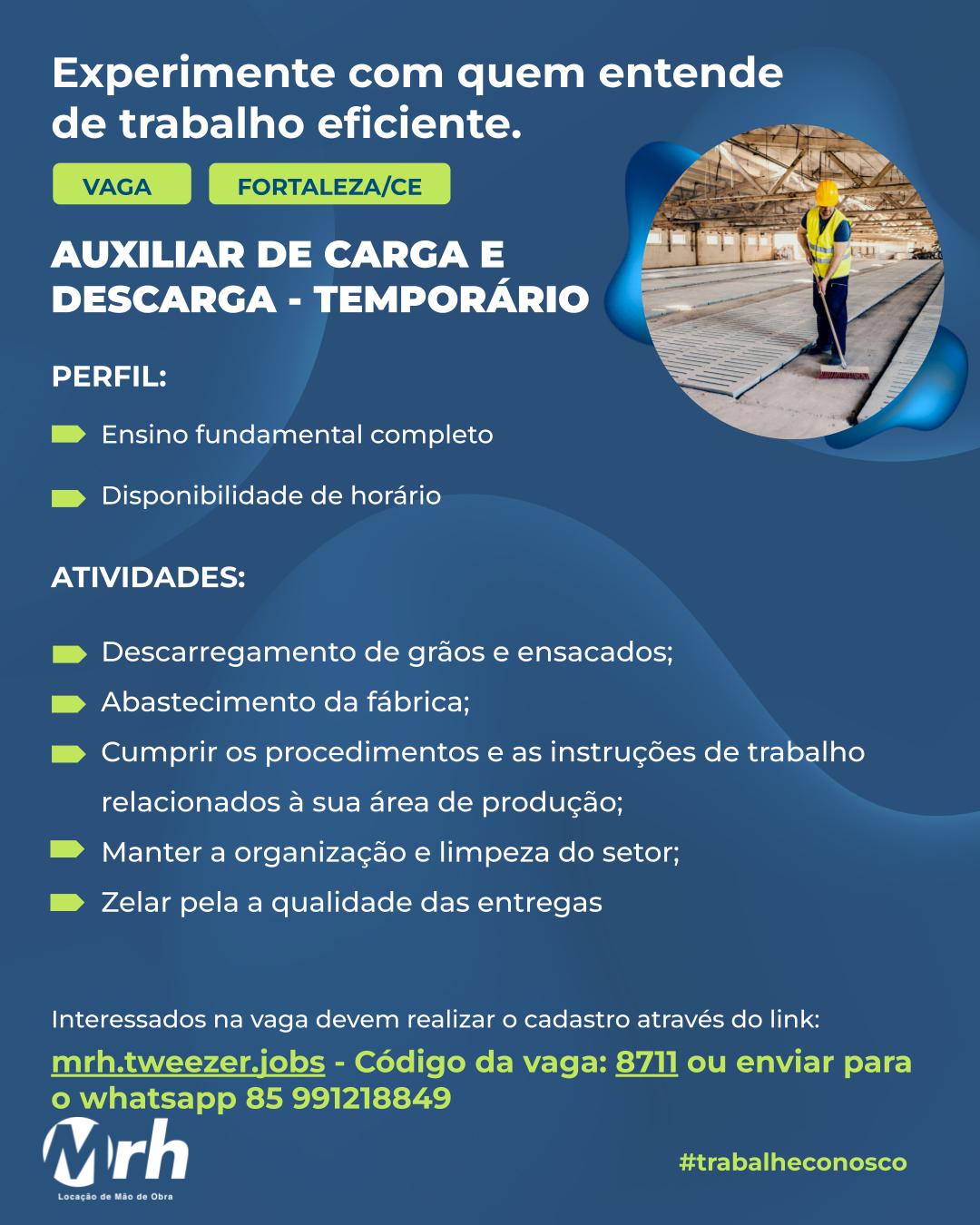 Experimente com quem entende de trabalho eficiente.

VAGA

FORTALEZA/CE

AUXILIAR DE CARGA E DESCARGA - TEMPORÁRIO

PERFIL:

Ensino fundamental completo

Disponibilidade de horário

ATIVIDADES:

Descarregamento de grãos e ensacados;

Abastecimento da fábrica;

Cumprir os procedimentos e as instruções de trabalho relacionados à sua área de produção;

Manter a organização e limpeza do setor;

Zelar pela a qualidade das entregas

Interessados na vaga devem realizar o cadastro através do link:

mrh.tweezer.jobs - Código da vaga: 8711 ou enviar para o whatsapp 85 991218849

Mrh

Locação de Mão de Obra

#trabalheconosco